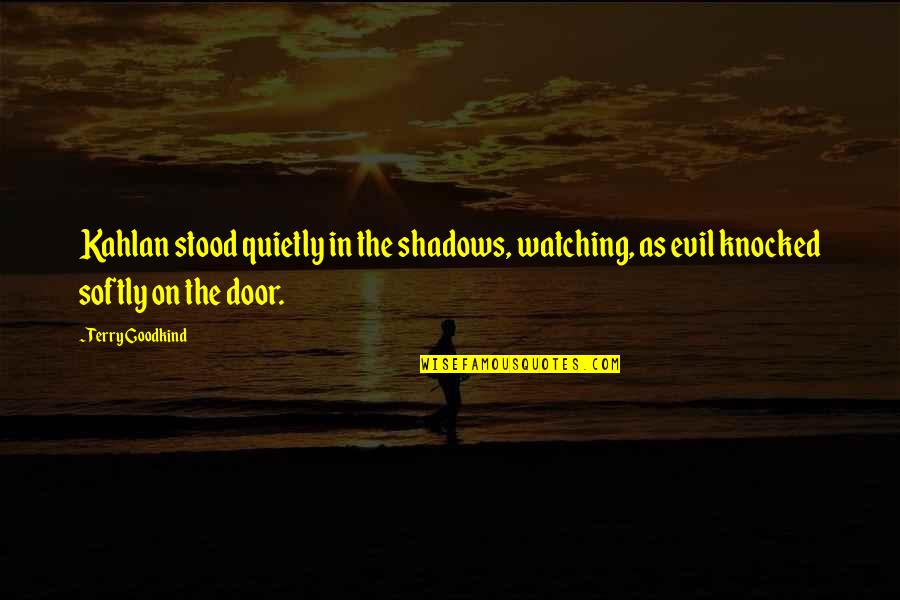 Kahlan stood quietly in the shadows, watching, as evil knocked softly on the door.

Terry Goodkind

WISEFAMOUSQUOTES.COM